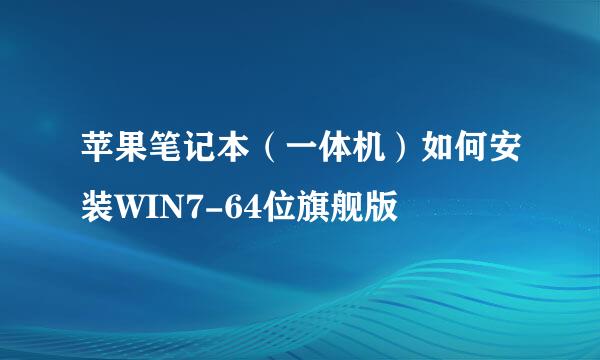 苹果笔记本（一体机）如何安装WIN7-64位旗舰版